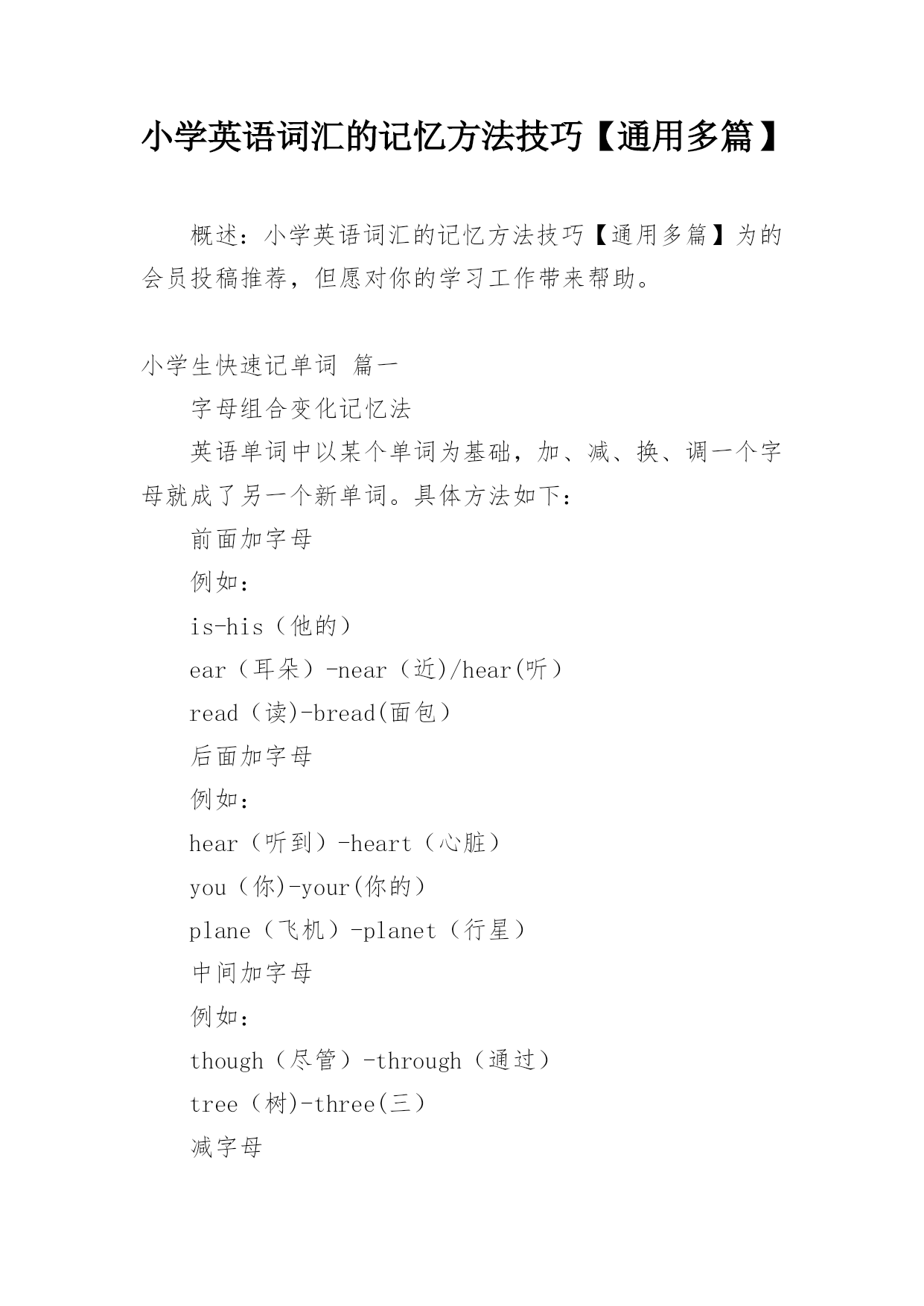 小学英语词汇的记忆方法技巧【通用多篇】

概述：小学英语词汇的记忆方法技巧【通用多篇】为的会员投稿推荐，但愿对你的学习工作带来帮助。

小学生快速记单词 篇一

字母组合变化记忆法

英语单词中以某个单词为基础，加、减、换、调一个字母就成了另一个新单词。具体方法如下：

前面加字母

例如：

is-his（他的）

ear（耳朵）-near（近)/hear(听）

read（读)-bread(面包）

后面加字母

例如：

hear（听到）-heart（心脏）

you（你)-your(你的）

plane（飞机）-planet（行星）

中间加字母

例如：

though（尽管）-through（通过）

tree（树)-three(三）

减字母